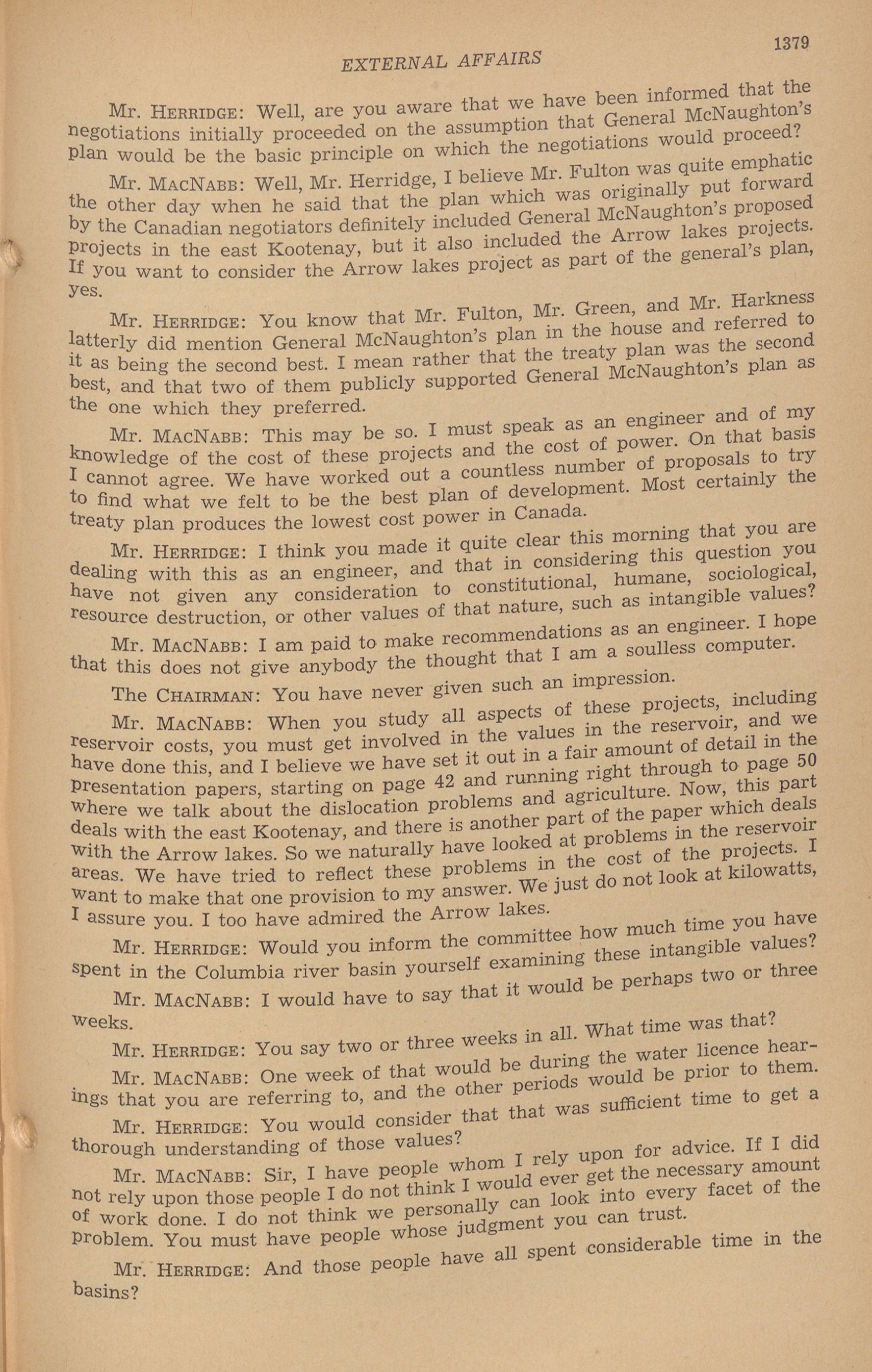 EXTERNAL AFFAIRS

1379

Mr. HERRIDGE: Well, are you aware that we have been informed that the negotiations initially proceeded on the assumption that General McNaughton's plan would be the basic principle on which the negotiations would proceed?

Mr. MACNABB: Well, Mr. Herridge, I believe Mr. Fulton was quite emphatic the other day when he said that the plan which was originally put forward by the Canadian negotiators definitely included General McNaughton's proposed projects in the east Kootenay, but it also included the Arrow lakes projects. If you want to consider the Arrow lakes project as part of the general's plan, yes.

Mr. HERRIDGE: You know that Mr. Fulton, Mr. Green, and Mr. Harkness latterly did mention General McNaughton's plan in the house and referred to it as being the second best. I mean rather that the treaty plan was the second best, and that two of them publicly supported General McNaughton's plan as the one which they preferred.

Mr. MACNABB: This may be so. I must speak as an engineer and of my knowledge of the cost of these projects and the cost of power. On that basis I cannot agree. We have worked out a countless number of proposals to try to find what we felt to be the best plan of development. Most certainly the treaty plan produces the lowest cost power in Canada.

Mr. HERRIDGE: I think you made it quite clear this morning that you are dealing with this as an engineer, and that in considering this question you have not given any consideration to constitutional, humane, sociological, resource destruction, or other values of that nature, such as intangible values?

Mr. MACNABB: I am paid to make recommendations as an engineer. I hope that this does not give anybody the thought that I am a soulless computer.

The CHAIRMAN: You have never given such an impression.

Mr. MACNABB: When you study all aspects of these projects, including reservoir costs, you must get involved in the values in the reservoir, and we have done this, and I believe we have set it out in a fair amount of detail in the presentation papers, starting on page 42 and running right through to page 50 where we talk about the dislocation problems and agriculture. Now, this part deals with the east Kootenay, and there is another part of the paper which deals with the Arrow lakes. So we naturally have looked at problems in the reservoir areas. We have tried to reflect these problems in the cost of the projects. I want to make that one provision to my answer. We just do not look at kilowatts, I assure you. I too have admired the Arrow lakes.

Mr. HERRIDGE: Would you inform the committee how much time you have spent in the Columbia river basin yourself examining these intangible values?

Mr. MACNABB: I would have to say that it would be perhaps two or three weeks.

Mr. HERRIDGE: You say two or three weeks in all. What time was that?

Mr. MACNABB: One week of that would be during the water licence hearings that you are referring to, and the other periods would be prior to them.

Mr. HERRIDGE: You would consider that that was sufficient time to get a thorough understanding of those values?

Mr. MACNABB: Sir, I have people whom I rely upon for advice. If I did not rely upon those people I do not think I would ever get the necessary amount of work done. I do not think we personally can look into every facet of the problem. You must have people whose judgment you can trust.

Mr. HERRIDGE: And those people have all spent considerable time in the basins?